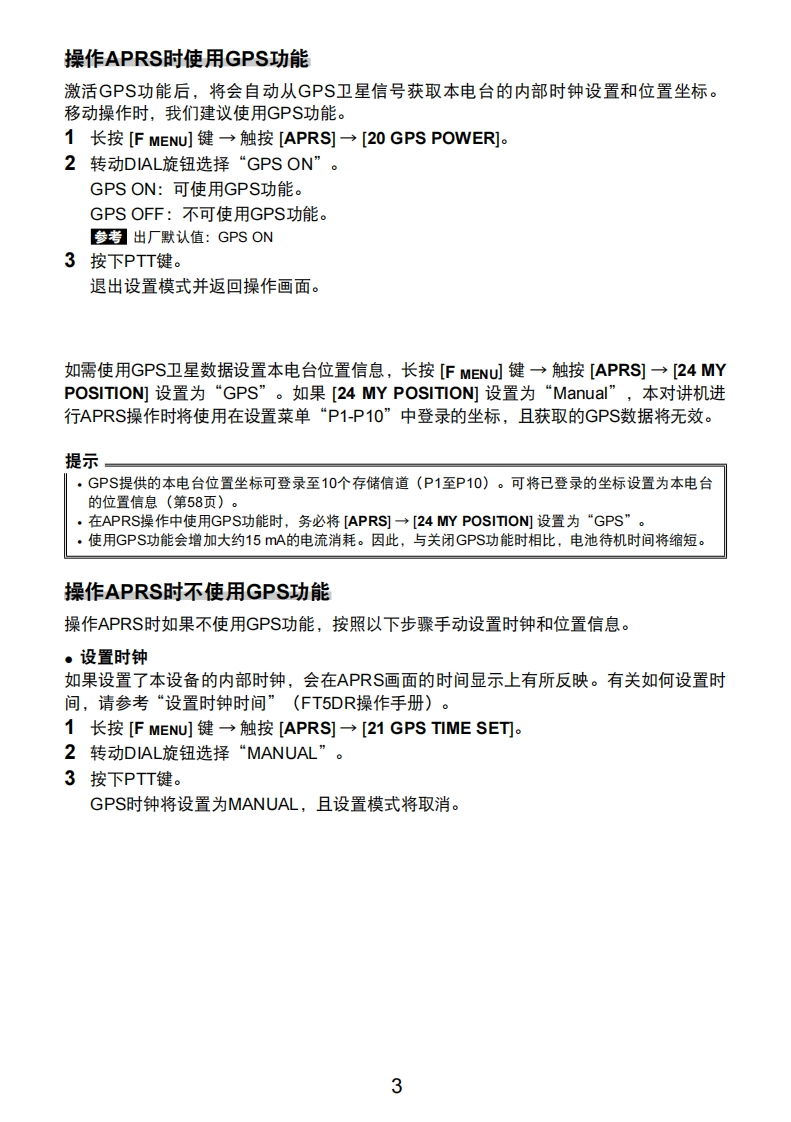 操作APRS时使用GPS功能

激活GPS功能后，将会自动从GPS卫星信号获取本电台的内部时钟设置和位置坐标。移动操作时，我们建议使用GPS功能。

1 长按 [F MENU] 键 → 触按 [APRS] → [20 GPS POWER]。
2 转动DIAL旋钮选择“GPS ON”。
GPS ON：可使用GPS功能。
GPS OFF：不可使用GPS功能。
参考 出厂默认值：GPS ON
3 按下PTT键。
退出设置模式并返回操作画面。

如需使用GPS卫星数据设置本电台位置信息，长按 [F MENU] 键 → 触按 [APRS] → [24 MY POSITION] 设置为“GPS”。如果 [24 MY POSITION] 设置为“Manual”，本对讲机进行APRS操作时将使用在设置菜单“P1-P10”中登录的坐标，且获取的GPS数据将无效。

提示
• GPS提供的本电台位置坐标可登录至10个存储信道（P1至P10）。可将已登录的坐标设置为本电台的位置信息（第58页）。
• 在APRS操作中使用GPS功能时，务必将 [APRS] → [24 MY POSITION] 设置为“GPS”。
• 使用GPS功能会增加大约15 mA的电流消耗。因此，与关闭GPS功能时相比，电池待机时间将缩短。

操作APRS时不使用GPS功能

操作APRS时如果不使用GPS功能，按照以下步骤手动设置时钟和位置信息。

● 设置时钟
如果设置了本设备的内部时钟，会在APRS画面的时间显示上有所反映。有关如何设置时间，请参考“设置时钟时间”（FT5DR操作手册）。
1 长按 [F MENU] 键 → 触按 [APRS] → [21 GPS TIME SET]。
2 转动DIAL旋钮选择“MANUAL”。
3 按下PTT键。
GPS时钟将设置为MANUAL，且设置模式将取消。

3